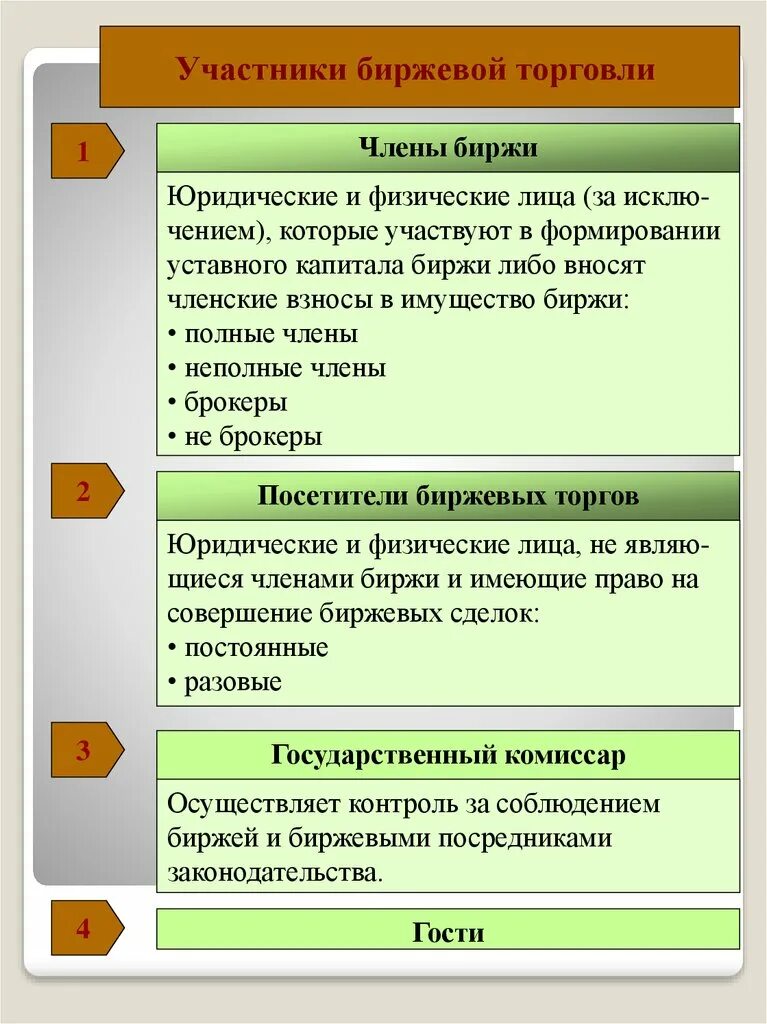 Участники биржевой торговли

1

Члены биржи

Юридические и физические лица (за исключением), которые участвуют в формировании уставного капитала биржи либо вносят членские взносы в имущество биржи:
• полные члены
• неполные члены
• брокеры
• не брокеры

2

Посетители биржевых торгов

Юридические и физические лица, не являющиеся членами биржи и имеющие право на совершение биржевых сделок:
• постоянные
• разовые

3

Государственный комиссар

Осуществляет контроль за соблюдением биржей и биржевыми посредниками законодательства.

4

Гости